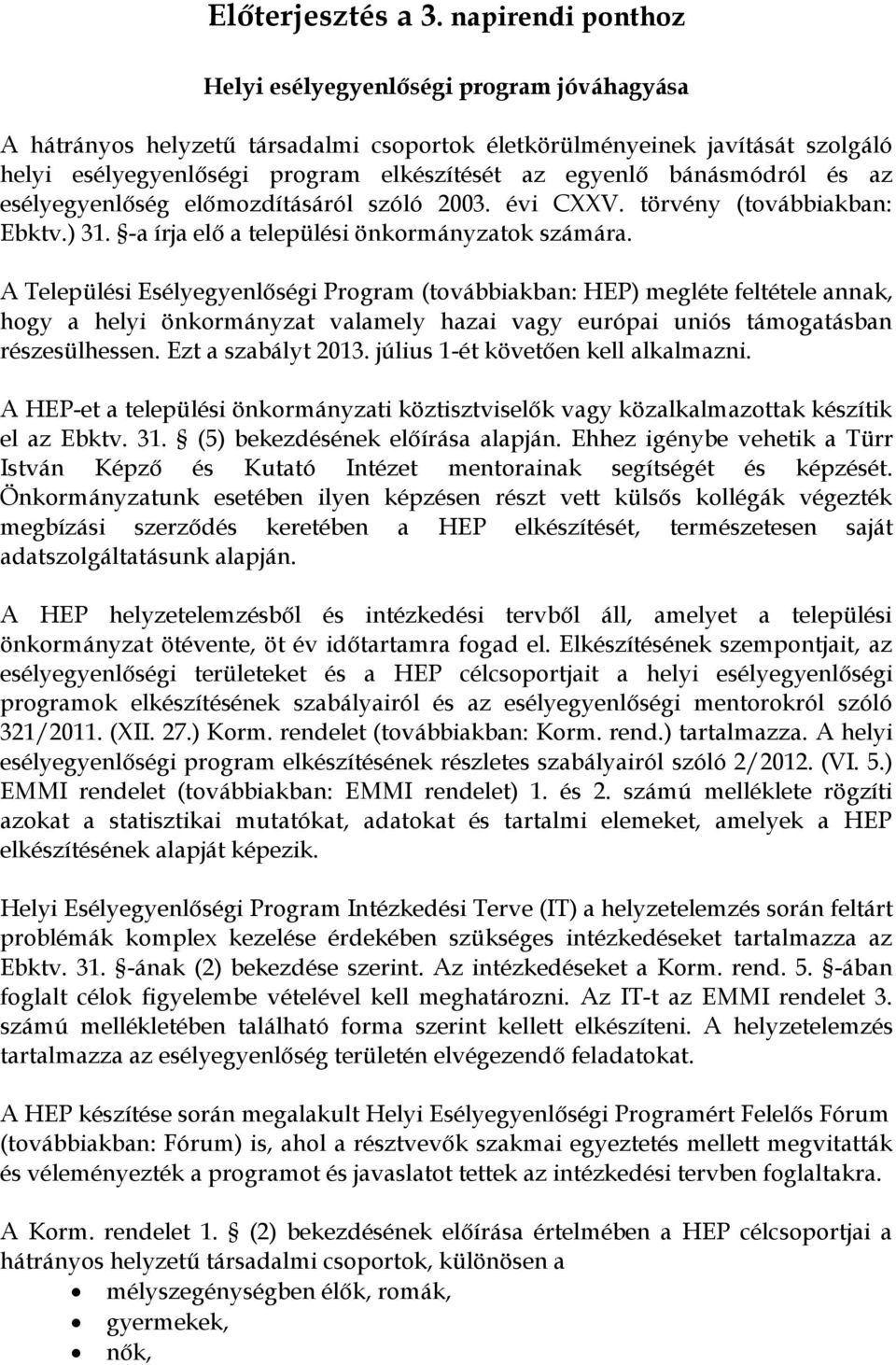 Előterjesztés a 3. napirendi ponthoz

Helyi esélyegyenlőségi program jóváhagyása

A hátrányos helyzetű társadalmi csoportok életkörülményeinek javítását szolgáló helyi esélyegyenlőségi program elkészítését az egyenlő bánásmódról és az esélyegyenlőség előmozdításáról szóló 2003. évi CXXV. törvény (továbbiakban: Ebktv.) 31. §-a írja elő a települési önkormányzatok számára.

A Települési Esélyegyenlőségi Program (továbbiakban: HEP) megléte feltétele annak, hogy a helyi önkormányzat valamely hazai vagy európai uniós támogatásban részesülhessen. Ezt a szabályt 2013. július 1-ét követően kell alkalmazni.

A HEP-et a települési önkormányzati köztisztviselők vagy közalkalmazottak készítik el az Ebktv. 31. § (5) bekezdésének előírása alapján. Ehhez igénybe vehetik a Türr István Képző és Kutató Intézet mentorainak segítségét és képzését. Önkormányzatunk esetében ilyen képzésen részt vett külsős kollégák végezték megbízási szerződés keretében a HEP elkészítését, természetesen saját adatszolgáltatásunk alapján.

A HEP helyzetelemzésből és intézkedési tervből áll, amelyet a települési önkormányzat ötévente, öt év időtartamra fogad el. Elkészítésének szempontjait, az esélyegyenlőségi területeket és a HEP célcsoportjait a helyi esélyegyenlőségi programok elkészítésének szabályairól és az esélyegyenlőségi mentorokról szóló 321/2011. (XII. 27.) Korm. rendelet (továbbiakban: Korm. rend.) tartalmazza. A helyi esélyegyenlőségi program elkészítésének részletes szabályairól szóló 2/2012. (VI. 5.) EMMI rendelet (továbbiakban: EMMI rendelet) 1. és 2. számú melléklete rögzíti azokat a statisztikai mutatókat, adatokat és tartalmi elemeket, amelyek a HEP elkészítésének alapját képezik.

Helyi Esélyegyenlőségi Program Intézkedési Terve (IT) a helyzetelemzés során feltárt problémák komplex kezelése érdekében szükséges intézkedéseket tartalmazza az Ebktv. 31. §-ának (2) bekezdése szerint. Az intézkedéseket a Korm. rend. 5. §-ában foglalt célok figyelembe vételével kell meghatározni. Az IT-t az EMMI rendelet 3. számú mellékletében található forma szerint kellett elkészíteni. A helyzetelemzés tartalmazza az esélyegyenlőség területén elvégezendő feladatokat.

A HEP készítése során megalakult Helyi Esélyegyenlőségi Programért Felelős Fórum (továbbiakban: Fórum) is, ahol a résztvevők szakmai egyeztetés mellett megvitatták és véleményezték a programot és javaslatot tettek az intézkedési tervben foglaltakra.

A Korm. rendelet 1. § (2) bekezdésének előírása értelmében a HEP célcsoportjai a hátrányos helyzetű társadalmi csoportok, különösen a

• mélyszegénységben élők, romák,
• gyermekek,
• nők,